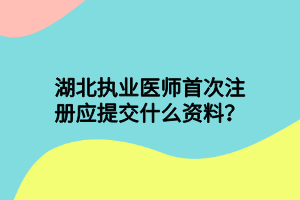 湖北执业医师首次注册应提交什么资料?